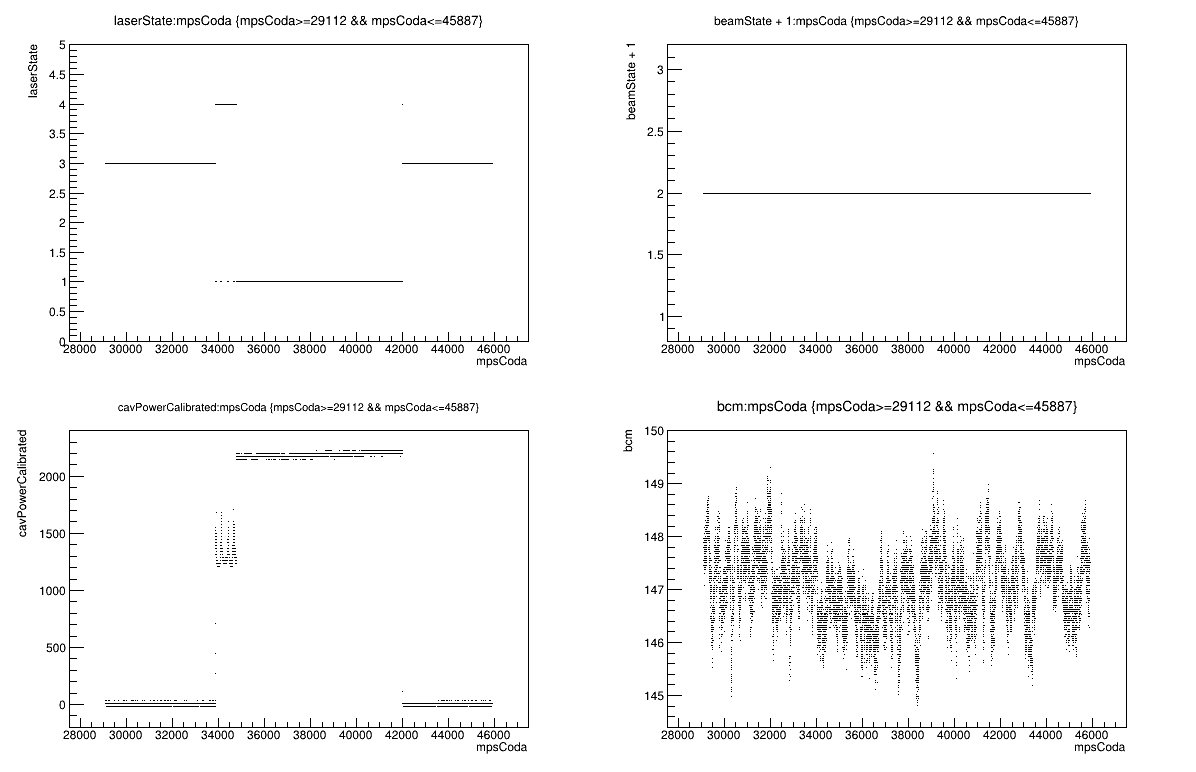 laserState:mpsCoda {mpsCoda>=29112 && mpsCoda<=45887}

laserState

5
4.5
4
3.5
3
2.5
2
1.5
1
0.5
0

28000 30000 32000 34000 36000 38000 40000 42000 44000 46000
mpsCoda

beamState + 1:mpsCoda {mpsCoda>=29112 && mpsCoda<=45887}

beamState + 1

3
2.5
2
1.5
1

28000 30000 32000 34000 36000 38000 40000 42000 44000 46000
mpsCoda

cavPowerCalibrated:mpsCoda {mpsCoda>=29112 && mpsCoda<=45887}

cavPowerCalibrated

2000
1500
1000
500
0

28000 30000 32000 34000 36000 38000 40000 42000 44000 46000
mpsCoda

bcm:mpsCoda {mpsCoda>=29112 && mpsCoda<=45887}

bcm

150
149
148
147
146
145

28000 30000 32000 34000 36000 38000 40000 42000 44000 46000
mpsCoda